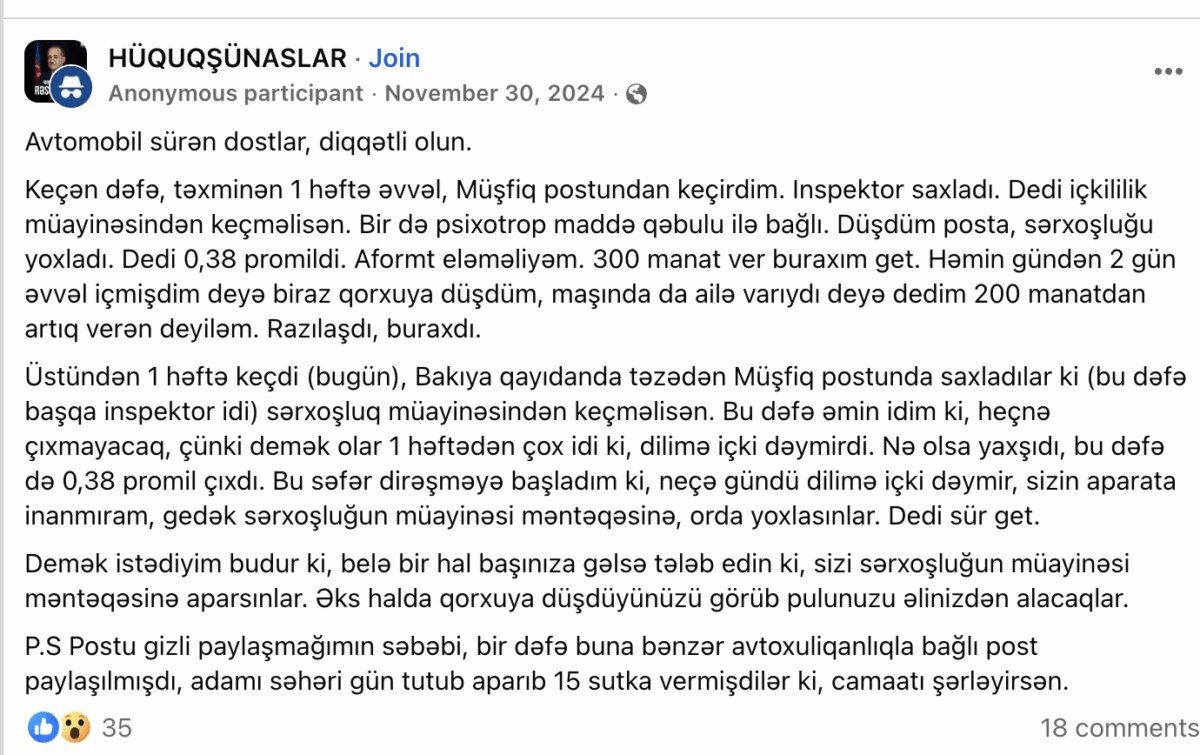 HÜQUQŞÜNASLAR · Join
Anonymous participant · November 30, 2024 ·

Avtomobil sürən dostlar, diqqətli olun.

Keçən dəfə, təxminən 1 həftə əvvəl, Müşfiq postundan keçirdim. Inspektor saxladı. Dedi içkililik müayinəsindən keçməlisən. Bir də psixotrop maddə qəbulu ilə bağlı. Düşdüm posta, sərxoşluğu yoxladı. Dedi 0,38 promildi. Aformt eləməliyəm. 300 manat ver buraxım get. Həmin gündən 2 gün əvvəl içmişdim deyə biraz qorxuya düşdüm, maşında da ailə varıydı deyə dedim 200 manatdan artıq verən deyiləm. Razılaşdı, buraxdı.

Üstündən 1 həftə keçdi (bugün), Bakıya qayıdanda təzədən Müşfiq postunda saxladılar ki (bu dəfə başqa inspektor idi) sərxoşluq müayinəsindən keçməlisən. Bu dəfə əmin idim ki, heçnə çıxmayacaq, çünki demək olar 1 həftədən çox idi ki, dilimə içki dəymirdi. Nə olsa yaxşıdı, bu dəfə də 0,38 promil çıxdı. Bu səfər dirəşməyə başladım ki, neçə gündü dilimə içki dəymir, sizin aparata inanmıram, gedək sərxoşluğun müayinəsi məntəqəsinə, orda yoxlasınlar. Dedi sür get.

Demək istədiyim budur ki, belə bir hal başınıza gəlsə tələb edin ki, sizi sərxoşluğun müayinəsi məntəqəsinə aparsınlar. Əks halda qorxuya düşdüyünüzü görüb pulunuzu əlinizdən alacaqlar.

P.S Postu gizli paylaşmağımın səbəbi, bir dəfə buna bənzər avtoxuliqanlıqla bağlı post paylaşılmışdı, adamı səhəri gün tutub aparıb 15 sutka vermişdilər ki, camaatı şərləyirsən.

35
18 comments